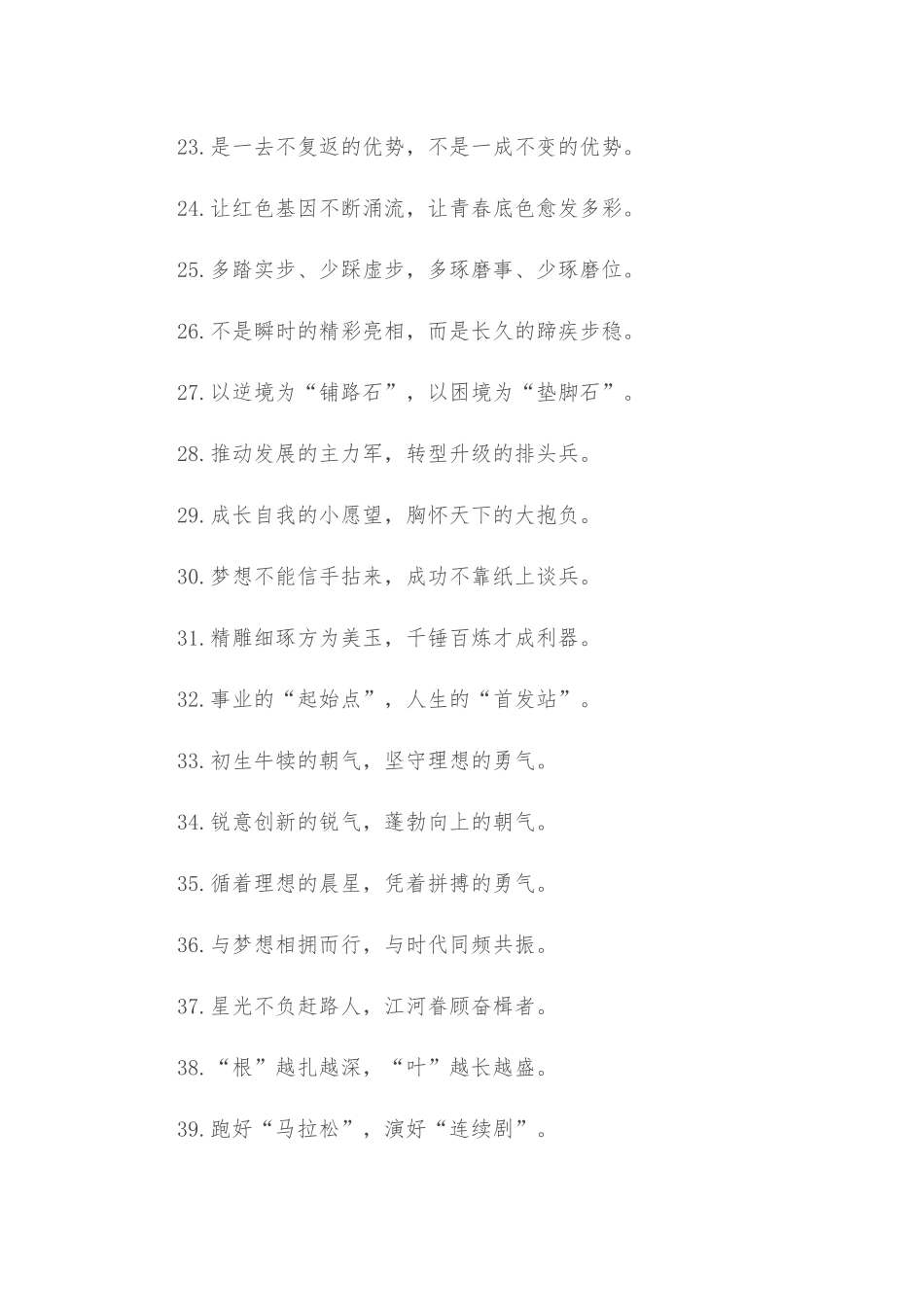 23.是一去不复返的优势，不是一成不变的优势。

24.让红色基因不断涌流，让青春底色愈发多彩。

25.多踏实步、少踩虚步，多琢磨事、少琢磨位。

26.不是瞬时的精彩亮相，而是长久的蹄疾步稳。

27.以逆境为“铺路石”，以困境为“垫脚石”。

28.推动发展的主力军，转型升级的排头兵。

29.成长自我的小愿望，胸怀天下的大抱负。

30.梦想不能信手拈来，成功不靠纸上谈兵。

31.精雕细琢方为美玉，千锤百炼才成利器。

32.事业的“起始点”，人生的“首发站”。

33.初生牛犊的朝气，坚守理想的勇气。

34.锐意创新的锐气，蓬勃向上的朝气。

35.循着理想的晨星，凭着拼搏的勇气。

36.与梦想相拥而行，与时代同频共振。

37.星光不负赶路人，江河眷顾奋楫者。

38.“根”越扎越深，“叶”越长越盛。

39.跑好“马拉松”，演好“连续剧”。